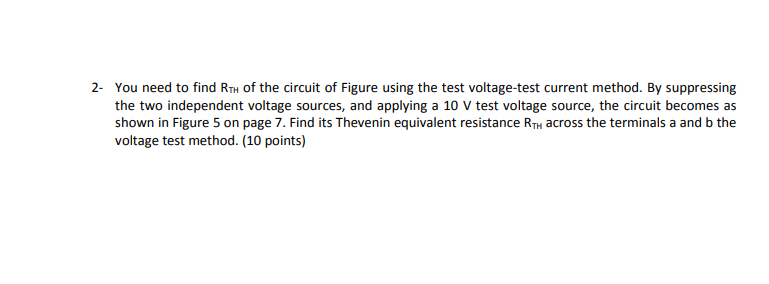 2- You need to find $R_{TH}$ of the circuit of Figure using the test voltage-test current method. By suppressing the two independent voltage sources, and applying a 10 V test voltage source, the circuit becomes as shown in Figure 5 on page 7. Find its Thevenin equivalent resistance $R_{TH}$ across the terminals a and b the voltage test method. (10 points)